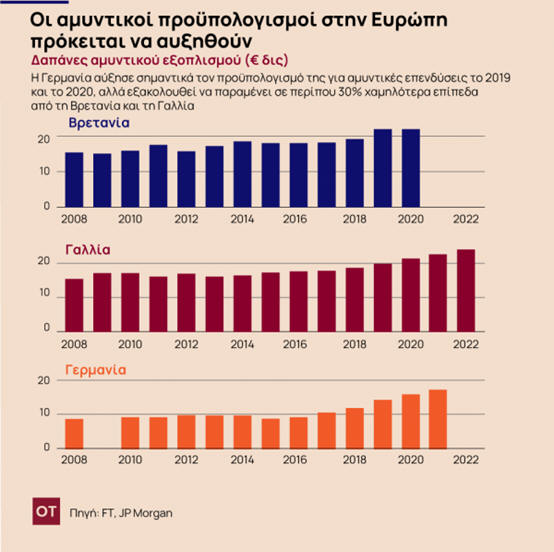 Οι αμυντικοί προϋπολογισμοί στην Ευρώπη πρόκειται να αυξηθούν

Δαπάνες αμυντικού εξοπλισμού (€ δις)

Η Γερμανία αύξησε σημαντικά τον προϋπολογισμό της για αμυντικές επενδύσεις το 2019 και το 2020, αλλά εξακολουθεί να παραμένει σε περίπου 30% χαμηλότερα επίπεδα από τη Βρετανία και τη Γαλλία

Βρετανία

20
10
0
2008 2010 2012 2014 2016 2018 2020 2022

Γαλλία

20
10
0
2008 2010 2012 2014 2016 2018 2020 2022

Γερμανία

20
10
0
2008 2010 2012 2014 2016 2018 2020 2022

OT Πηγή: FT, JP Morgan